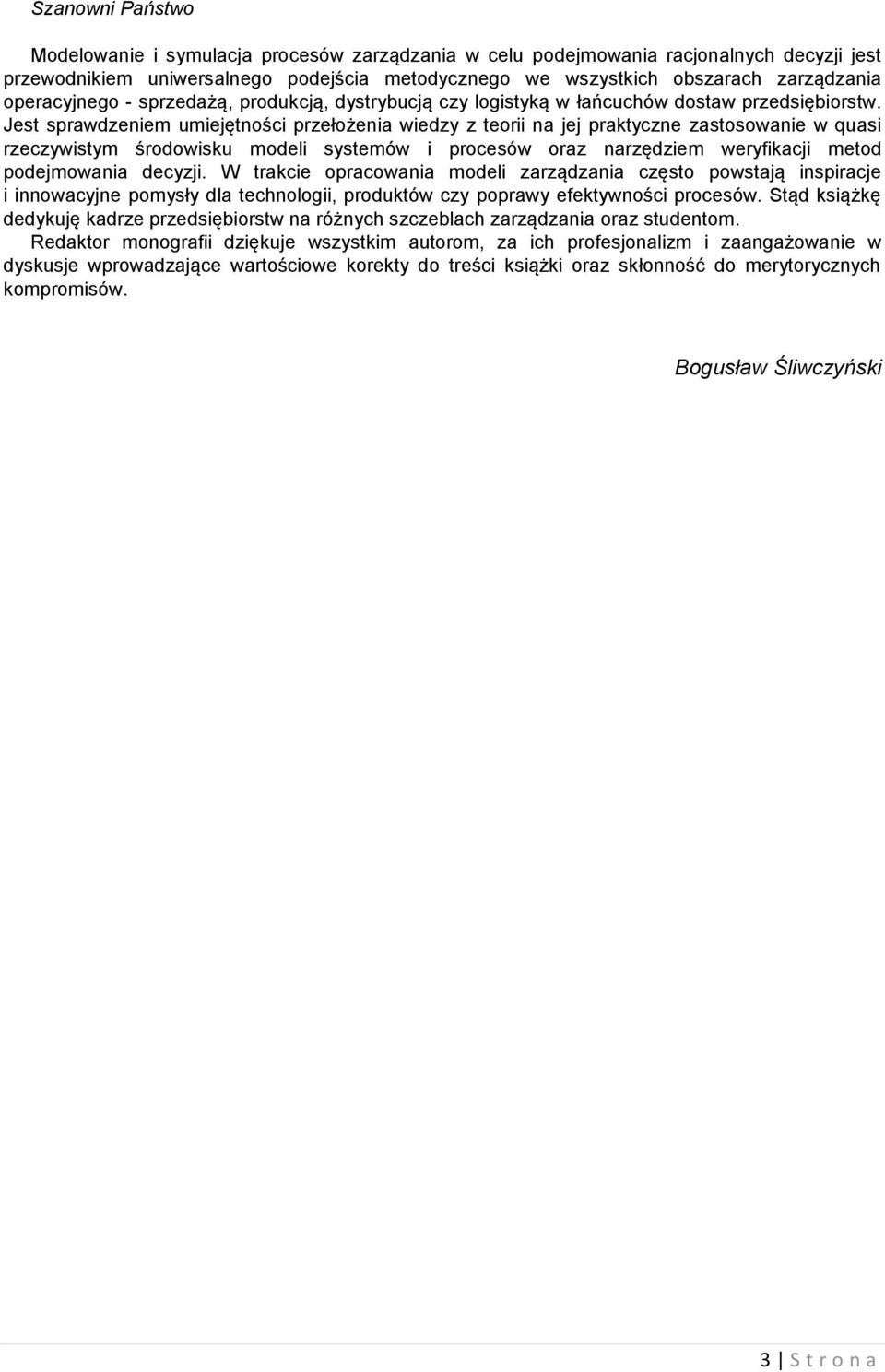 Szanowni Państwo

Modelowanie i symulacja procesów zarządzania w celu podejmowania racjonalnych decyzji jest przewodnikiem uniwersalnego podejścia metodycznego we wszystkich obszarach zarządzania operacyjnego - sprzedażą, produkcją, dystrybucją czy logistyką w łańcuchów dostaw przedsiębiorstw. Jest sprawdzeniem umiejętności przełożenia wiedzy z teorii na jej praktyczne zastosowanie w quasi rzeczywistym środowisku modeli systemów i procesów oraz narzędziem weryfikacji metod podejmowania decyzji. W trakcie opracowania modeli zarządzania często powstają inspiracje i innowacyjne pomysły dla technologii, produktów czy poprawy efektywności procesów. Stąd książkę dedykuję kadrze przedsiębiorstw na różnych szczeblach zarządzania oraz studentom.

Redaktor monografii dziękuje wszystkim autorom, za ich profesjonalizm i zaangażowanie w dyskusje wprowadzające wartościowe korekty do treści książki oraz skłonność do merytorycznych kompromisów.

Bogusław Śliwczyński

3 | S t r o n a